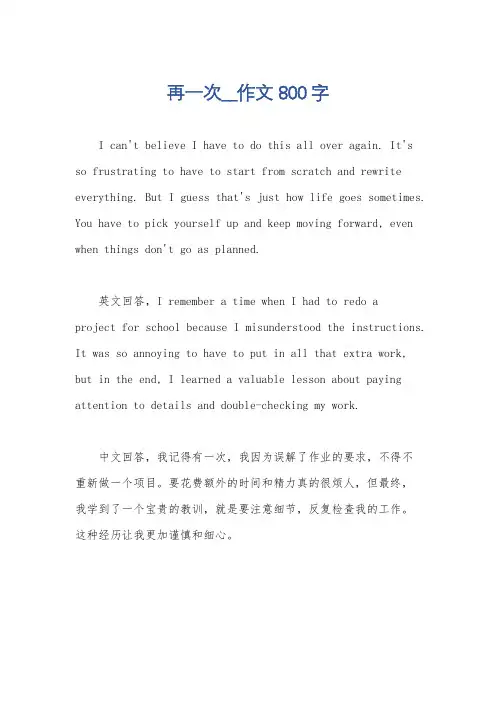 再一次_作文800字

I can't believe I have to do this all over again. It's so frustrating to have to start from scratch and rewrite everything. But I guess that's just how life goes sometimes. You have to pick yourself up and keep moving forward, even when things don't go as planned.

英文回答，I remember a time when I had to redo a project for school because I misunderstood the instructions. It was so annoying to have to put in all that extra work, but in the end, I learned a valuable lesson about paying attention to details and double-checking my work.

中文回答，我记得有一次，我因为误解了作业的要求，不得不重新做一个项目。要花费额外的时间和精力真的很烦人，但最终，我学到了一个宝贵的教训，就是要注意细节，反复检查我的工作。这种经历让我更加谨慎和细心。